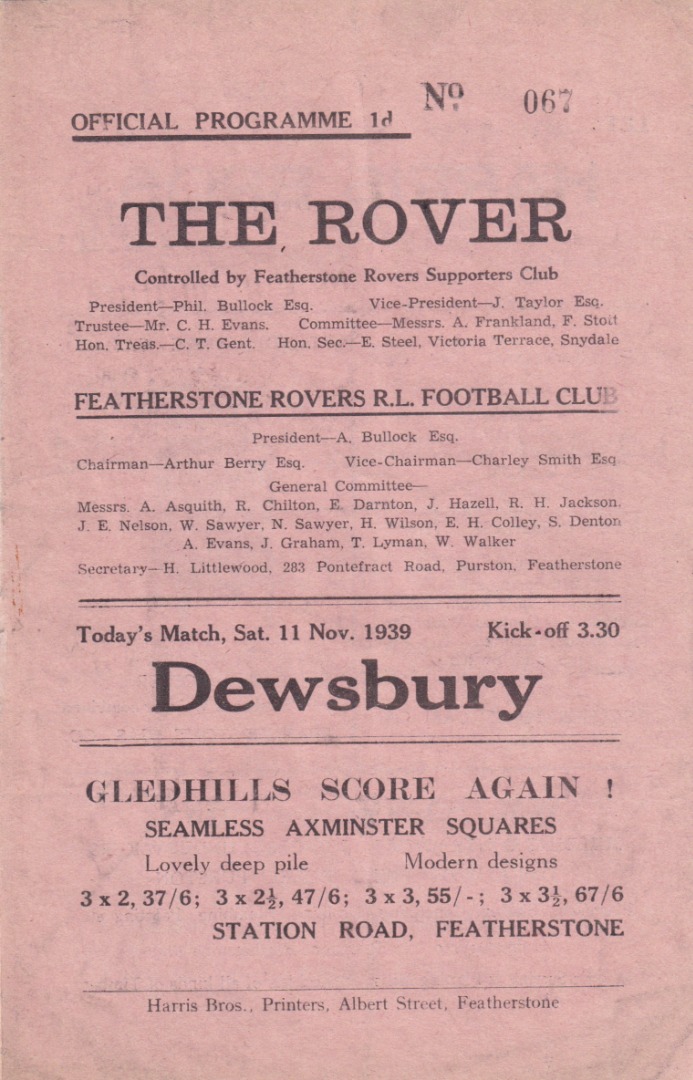 OFFICIAL PROGRAMME 1d № 067

THE ROVER

Controlled by Featherstone Rovers Supporters Club

President—Phil. Bullock Esq. Vice-President—J. Taylor Esq.
Trustee—Mr. C. H. Evans. Committee—Messrs. A. Frankland, F. Stott
Hon. Treas.—C. T. Gent. Hon. Sec.—E. Steel, Victoria Terrace, Snydale

FEATHERSTONE ROVERS R.L. FOOTBALL CLUB

President—A. Bullock Esq.
Chairman—Arthur Berry Esq. Vice-Chairman—Charley Smith Esq
General Committee—
Messrs. A. Asquith, R. Chilton, E. Darnton, J. Hazell, R. H. Jackson. J. E. Nelson, W. Sawyer, N. Sawyer, H. Wilson, E. H. Colley, S. Denton A. Evans, J. Graham, T. Lyman, W. Walker
Secretary—H. Littlewood, 283 Pontefract Road, Purston, Featherstone

Today's Match, Sat. 11 Nov. 1939 Kick-off 3.30

Dewsbury

GLEDHILLS SCORE AGAIN !
SEAMLESS AXMINSTER SQUARES
Lovely deep pile Modern designs
3 x 2, 37/6; 3 x $2\frac{1}{2}$, 47/6; 3 x 3, 55/-; 3 x $3\frac{1}{2}$, 67/6
STATION ROAD, FEATHERSTONE

Harris Bros., Printers, Albert Street, Featherstone